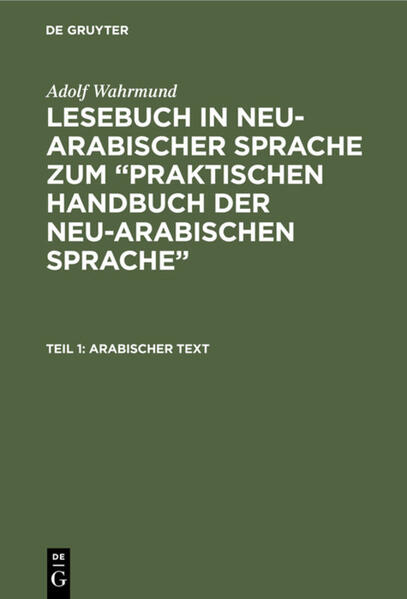 DE GRUYTER

Adolf Wahrmund

LESEBUCH IN NEU-ARABISCHER SPRACHE ZUM “PRAKTISCHEN HANDBUCH DER NEU-ARABISCHEN SPRACHE”

TEIL 1: ARABISCHER TEXT

DE
G